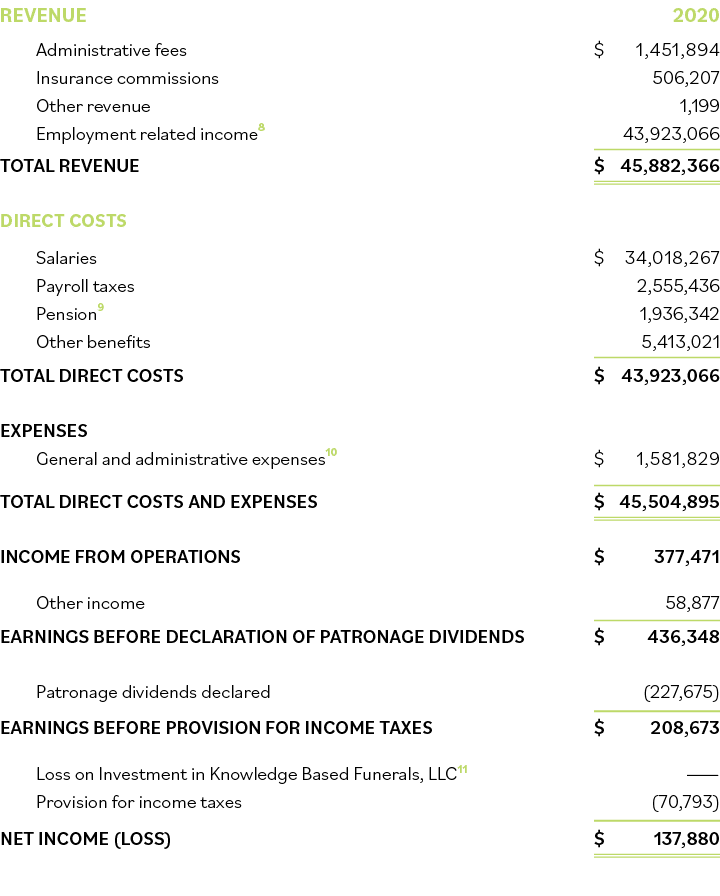 | REVENUE | 2020 |
|---|---|
| Administrative fees | \$ 1,451,894 |
| Insurance commissions | 506,207 |
| Other revenue | 1,199 |
| Employment related income$^{8}$ | 43,923,066 |
| TOTAL REVENUE | \$ 45,882,366 |
| DIRECT COSTS | |
| Salaries | \$ 34,018,267 |
| Payroll taxes | 2,555,436 |
| Pension$^{9}$ | 1,936,342 |
| Other benefits | 5,413,021 |
| TOTAL DIRECT COSTS | \$ 43,923,066 |
| EXPENSES | |
| General and administrative expenses$^{10}$ | \$ 1,581,829 |
| TOTAL DIRECT COSTS AND EXPENSES | \$ 45,504,895 |
| INCOME FROM OPERATIONS | \$ 377,471 |
| Other income | 58,877 |
| EARNINGS BEFORE DECLARATION OF PATRONAGE DIVIDENDS | \$ 436,348 |
| Patronage dividends declared | (227,675) |
| EARNINGS BEFORE PROVISION FOR INCOME TAXES | \$ 208,673 |
| Loss on Investment in Knowledge Based Funerals, LLC$^{11}$ | — |
| Provision for income taxes | (70,793) |
| NET INCOME (LOSS) | \$ 137,880 |